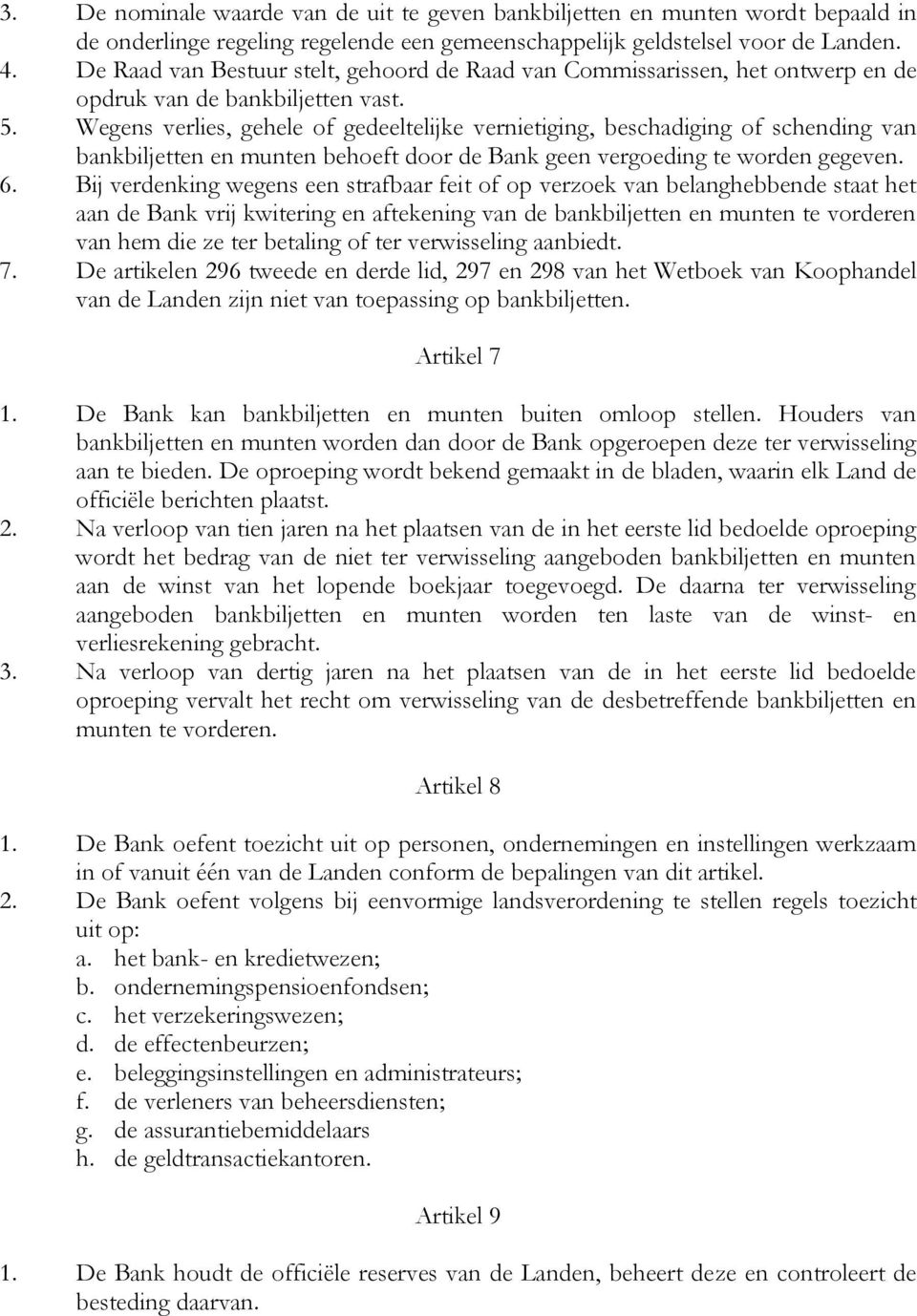 3. De nominale waarde van de uit te geven bankbiljetten en munten wordt bepaald in de onderlinge regeling regelende een gemeenschappelijk geldstelsel voor de Landen.
4. De Raad van Bestuur stelt, gehoord de Raad van Commissarissen, het ontwerp en de opdruk van de bankbiljetten vast.
5. Wegens verlies, gehele of gedeeltelijke vernietiging, beschadiging of schending van bankbiljetten en munten behoeft door de Bank geen vergoeding te worden gegeven.
6. Bij verdenking wegens een strafbaar feit of op verzoek van belanghebbende staat het aan de Bank vrij kwitering en aftekening van de bankbiljetten en munten te vorderen van hem die ze ter betaling of ter verwisseling aanbiedt.
7. De artikelen 296 tweede en derde lid, 297 en 298 van het Wetboek van Koophandel van de Landen zijn niet van toepassing op bankbiljetten.

Artikel 7

1. De Bank kan bankbiljetten en munten buiten omloop stellen. Houders van bankbiljetten en munten worden dan door de Bank opgeroepen deze ter verwisseling aan te bieden. De oproeping wordt bekend gemaakt in de bladen, waarin elk Land de officiële berichten plaatst.
2. Na verloop van tien jaren na het plaatsen van de in het eerste lid bedoelde oproeping wordt het bedrag van de niet ter verwisseling aangeboden bankbiljetten en munten aan de winst van het lopende boekjaar toegevoegd. De daarna ter verwisseling aangeboden bankbiljetten en munten worden ten laste van de winst- en verliesrekening gebracht.
3. Na verloop van dertig jaren na het plaatsen van de in het eerste lid bedoelde oproeping vervalt het recht om verwisseling van de desbetreffende bankbiljetten en munten te vorderen.

Artikel 8

1. De Bank oefent toezicht uit op personen, ondernemingen en instellingen werkzaam in of vanuit één van de Landen conform de bepalingen van dit artikel.
2. De Bank oefent volgens bij eenvormige landsverordening te stellen regels toezicht uit op:
a. het bank- en kredietwezen;
b. ondernemingspensioenfondsen;
c. het verzekeringswezen;
d. de effectenbeurzen;
e. beleggingsinstellingen en administrateurs;
f. de verleners van beheersdiensten;
g. de assurantiebemiddelaars
h. de geldtransactiekantoren.

Artikel 9

1. De Bank houdt de officiële reserves van de Landen, beheert deze en controleert de besteding daarvan.